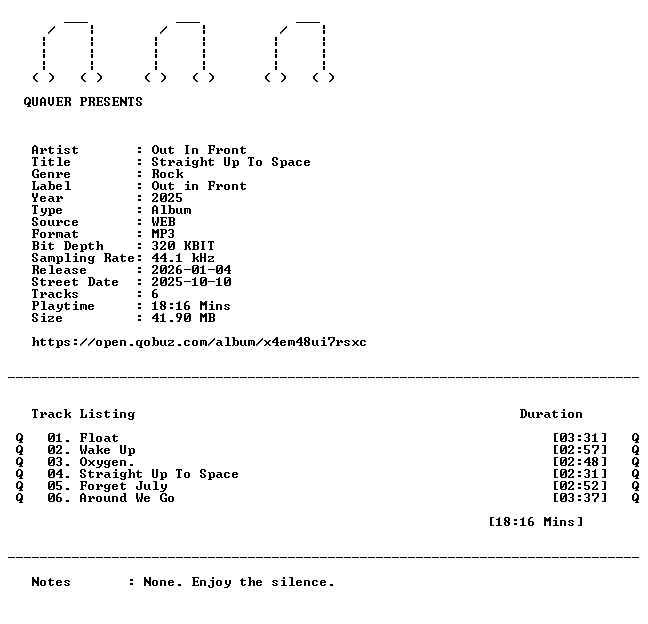 QUAVER PRESENTS

Artist : Out In Front
Title : Straight Up To Space
Genre : Rock
Label : Out in Front
Year : 2025
Type : Album
Source : WEB
Format : MP3
Bit Depth : 320 KBIT
Sampling Rate: 44.1 kHz
Release : 2026-01-04
Street Date : 2025-10-10
Tracks : 6
Playtime : 18:16 Mins
Size : 41.90 MB

https://open.qobuz.com/album/x4em48ui7rsxc

Track Listing Duration

Q 01. Float [03:31] Q
Q 02. Wake Up [02:57] Q
Q 03. Oxygen. [02:48] Q
Q 04. Straight Up To Space [02:31] Q
Q 05. Forget July [02:52] Q
Q 06. Around We Go [03:37] Q

[18:16 Mins]

Notes : None. Enjoy the silence.